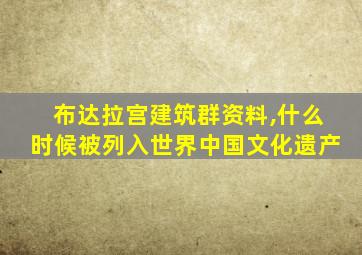 布达拉宫建筑群资料,什么时候被列入世界中国文化遗产